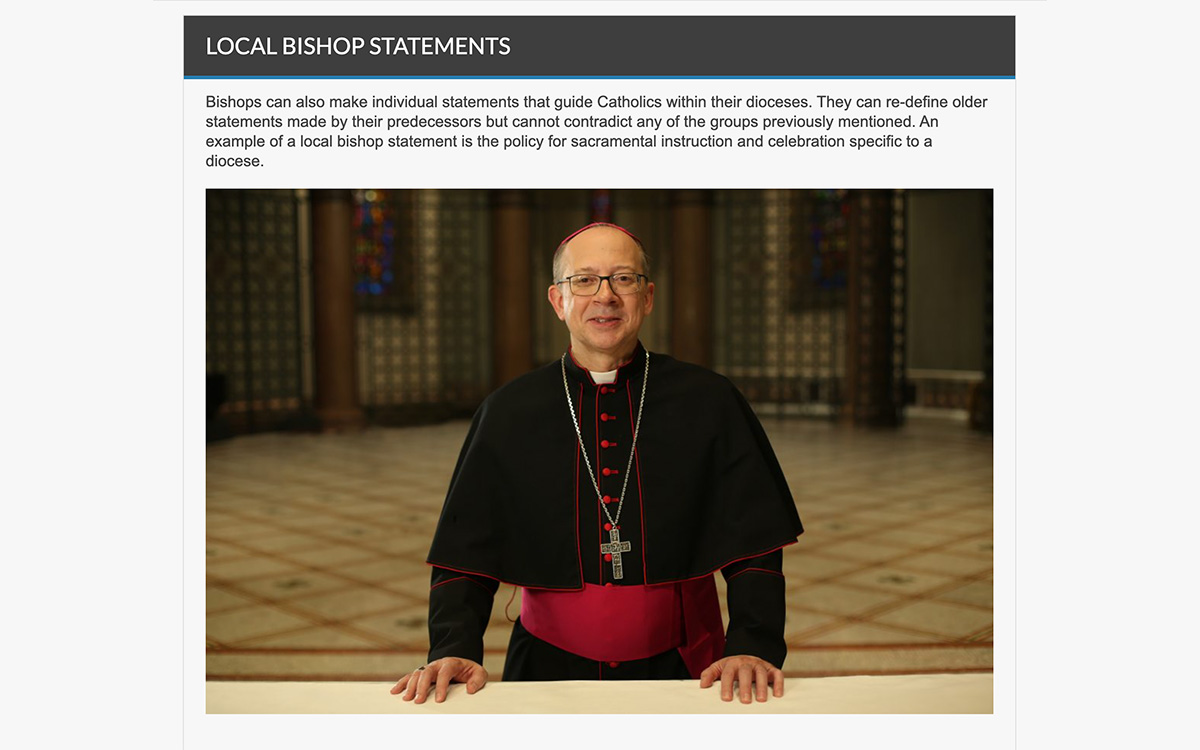 LOCAL BISHOP STATEMENTS

Bishops can also make individual statements that guide Catholics within their dioceses. They can re-define older statements made by their predecessors but cannot contradict any of the groups previously mentioned. An example of a local bishop statement is the policy for sacramental instruction and celebration specific to a diocese.